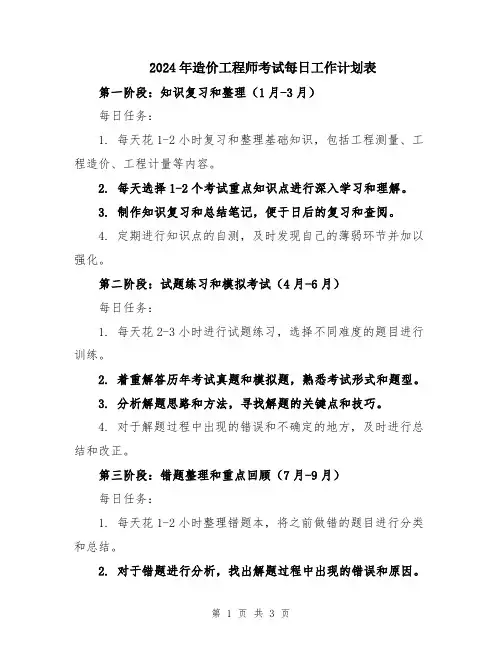 2024年造价工程师考试每日工作计划表

第一阶段：知识复习和整理（1月-3月）

每日任务：

1. 每天花1-2小时复习和整理基础知识，包括工程测量、工程造价、工程计量等内容。

2. 每天选择1-2个考试重点知识点进行深入学习和理解。

3. 制作知识复习和总结笔记，便于日后的复习和查阅。

4. 定期进行知识点的自测，及时发现自己的薄弱环节并加以强化。

第二阶段：试题练习和模拟考试（4月-6月）

每日任务：

1. 每天花2-3小时进行试题练习，选择不同难度的题目进行训练。

2. 着重解答历年考试真题和模拟题，熟悉考试形式和题型。

3. 分析解题思路和方法，寻找解题的关键点和技巧。

4. 对于解题过程中出现的错误和不确定的地方，及时进行总结和改正。

第三阶段：错题整理和重点回顾（7月-9月）

每日任务：

1. 每天花1-2小时整理错题本，将之前做错的题目进行分类和总结。

2. 对于错题进行分析，找出解题过程中出现的错误和原因。

第 1 页 共 3 页